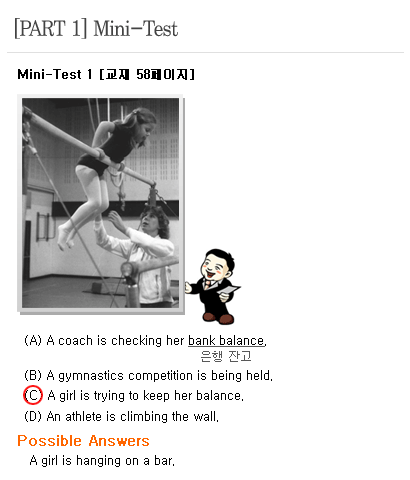 [PART 1] Mini-Test

Mini-Test 1 [교재 58페이지]

(A) A coach is checking her bank balance.
은행 잔고
(B) A gymnastics competition is being held.
(C) A girl is trying to keep her balance.
(D) An athlete is climbing the wall.

Possible Answers
A girl is hanging on a bar.